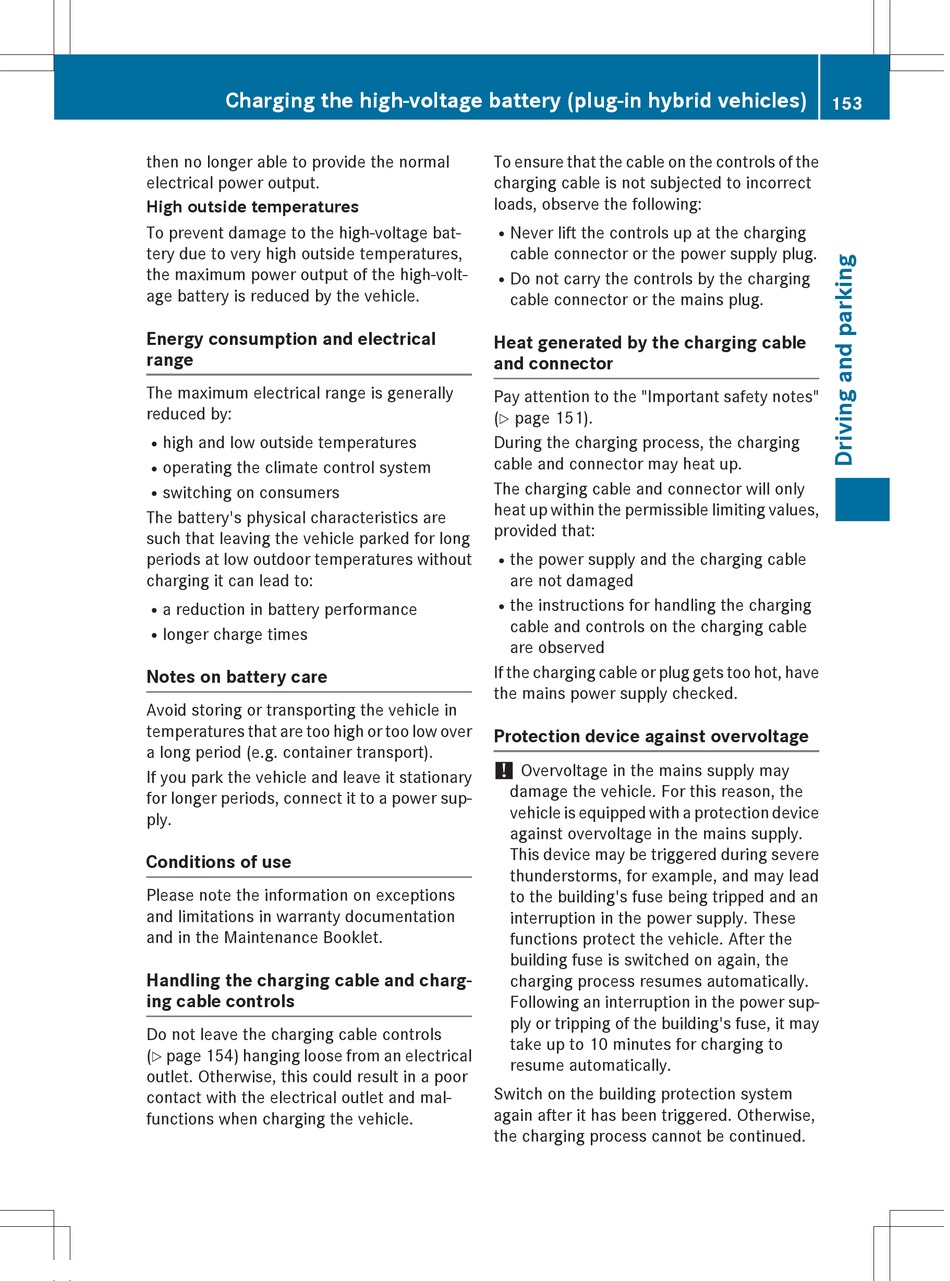 Charging the high-voltage battery (plug-in hybrid vehicles) 153

then no longer able to provide the normal electrical power output.

High outside temperatures

To prevent damage to the high-voltage battery due to very high outside temperatures, the maximum power output of the high-voltage battery is reduced by the vehicle.

Energy consumption and electrical range

The maximum electrical range is generally reduced by:

• high and low outside temperatures
• operating the climate control system
• switching on consumers

The battery's physical characteristics are such that leaving the vehicle parked for long periods at low outdoor temperatures without charging it can lead to:

• a reduction in battery performance
• longer charge times

Notes on battery care

Avoid storing or transporting the vehicle in temperatures that are too high or too low over a long period (e.g. container transport).

If you park the vehicle and leave it stationary for longer periods, connect it to a power supply.

Conditions of use

Please note the information on exceptions and limitations in warranty documentation and in the Maintenance Booklet.

Handling the charging cable and charging cable controls

Do not leave the charging cable controls (▷ page 154) hanging loose from an electrical outlet. Otherwise, this could result in a poor contact with the electrical outlet and malfunctions when charging the vehicle.

To ensure that the cable on the controls of the charging cable is not subjected to incorrect loads, observe the following:

• Never lift the controls up at the charging cable connector or the power supply plug.
• Do not carry the controls by the charging cable connector or the mains plug.

Heat generated by the charging cable and connector

Pay attention to the "Important safety notes" (▷ page 151).

During the charging process, the charging cable and connector may heat up.

The charging cable and connector will only heat up within the permissible limiting values, provided that:

• the power supply and the charging cable are not damaged
• the instructions for handling the charging cable and controls on the charging cable are observed

If the charging cable or plug gets too hot, have the mains power supply checked.

Protection device against overvoltage

! Overvoltage in the mains supply may damage the vehicle. For this reason, the vehicle is equipped with a protection device against overvoltage in the mains supply. This device may be triggered during severe thunderstorms, for example, and may lead to the building's fuse being tripped and an interruption in the power supply. These functions protect the vehicle. After the building fuse is switched on again, the charging process resumes automatically. Following an interruption in the power supply or tripping of the building's fuse, it may take up to 10 minutes for charging to resume automatically.

Switch on the building protection system again after it has been triggered. Otherwise, the charging process cannot be continued.

Driving and parking